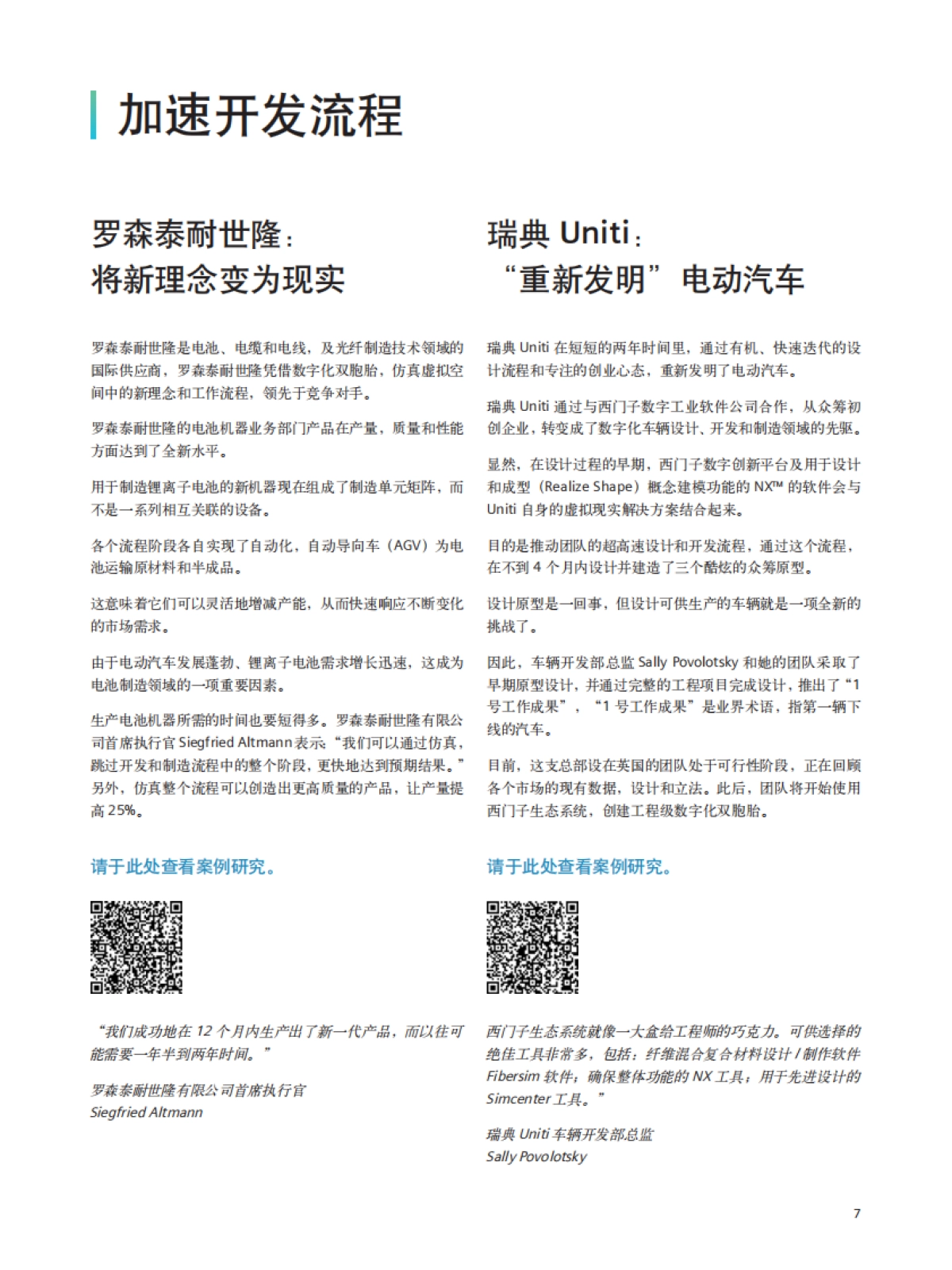 加速开发流程

罗森泰耐世隆：
将新理念变为现实

罗森泰耐世隆是电池、电缆和电线，及光纤制造技术领域的国际供应商，罗森泰耐世隆凭借数字化双胞胎，仿真虚拟空间中的新理念和工作流程，领先于竞争对手。

罗森泰耐世隆的电池机器业务部门产品在产量，质量和性能方面达到了全新水平。

用于制造锂离子电池的新机器现在组成了制造单元矩阵，而不是一系列相互关联的设备。

各个流程阶段各自实现了自动化，自动导向车（AGV）为电池运输原材料和半成品。

这意味着它们可以灵活地增减产能，从而快速响应不断变化的市场需求。

由于电动汽车发展蓬勃、锂离子电池需求增长迅速，这成为电池制造领域的一项重要因素。

生产电池机器所需的时间也要短得多。罗森泰耐世隆有限公司首席执行官 Siegfried Altmann 表示：“我们可以通过仿真，跳过开发和制造流程中的整个阶段，更快地达到预期结果。”另外，仿真整个流程可以创造出更高质量的产品，让产量提高 25%。

请于此处查看案例研究。

“我们成功地在 12 个月内生产出了新一代产品，而以往可能需要一年半到两年时间。”

罗森泰耐世隆有限公司首席执行官
Siegfried Altmann

瑞典 Uniti：
“重新发明”电动汽车

瑞典 Uniti 在短短的两年时间里，通过有机、快速迭代的设计流程和专注的创业心态，重新发明了电动汽车。

瑞典 Uniti 通过与西门子数字工业软件公司合作，从众筹初创企业，转变成了数字化车辆设计、开发和制造领域的先驱。

显然，在设计过程的早期，西门子数字创新平台及用于设计和成型（Realize Shape）概念建模功能的 NX™ 的软件会与 Uniti 自身的虚拟现实解决方案结合起来。

目的是推动团队的超高速设计和开发流程，通过这个流程，在不到 4 个月内设计并建造了三个酷炫的众筹原型。

设计原型是一回事，但设计可供生产的车辆就是一项全新的挑战了。

因此，车辆开发部总监 Sally Povolotsky 和她的团队采取了早期原型设计，并通过完整的工程项目完成设计，推出了“1 号工作成果”，“1 号工作成果”是业界术语，指第一辆下线的汽车。

目前，这支总部设在英国的团队处于可行性阶段，正在回顾各个市场的现有数据，设计和立法。此后，团队将开始使用西门子生态系统，创建工程级数字化双胞胎。

请于此处查看案例研究。

西门子生态系统就像一大盒给工程师的巧克力。可供选择的绝佳工具非常多，包括：纤维混合复合材料设计 / 制作软件 Fibersim 软件；确保整体功能的 NX 工具；用于先进设计的 Simcenter 工具。”

瑞典 Uniti 车辆开发部总监
Sally Povolotsky

7